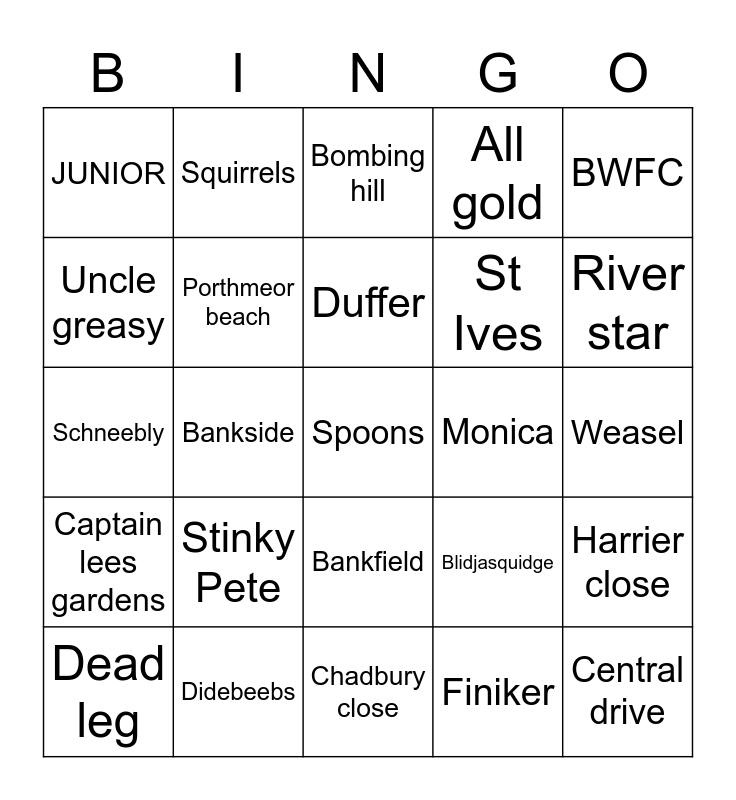 | B | I | N | G | O |
|---|---|---|---|---|
| JUNIOR | Squirrels | Bombing hill | All gold | BWFC |
| Uncle greasy | Porthmeor beach | Duffer | St Ives | River star |
| Schneebly | Bankside | Spoons | Monica | Weasel |
| Captain lees gardens | Stinky Pete | Bankfield | Blidjasquidge | Harrier close |
| Dead leg | Didebeebs | Chadbury close | Finiker | Central drive |